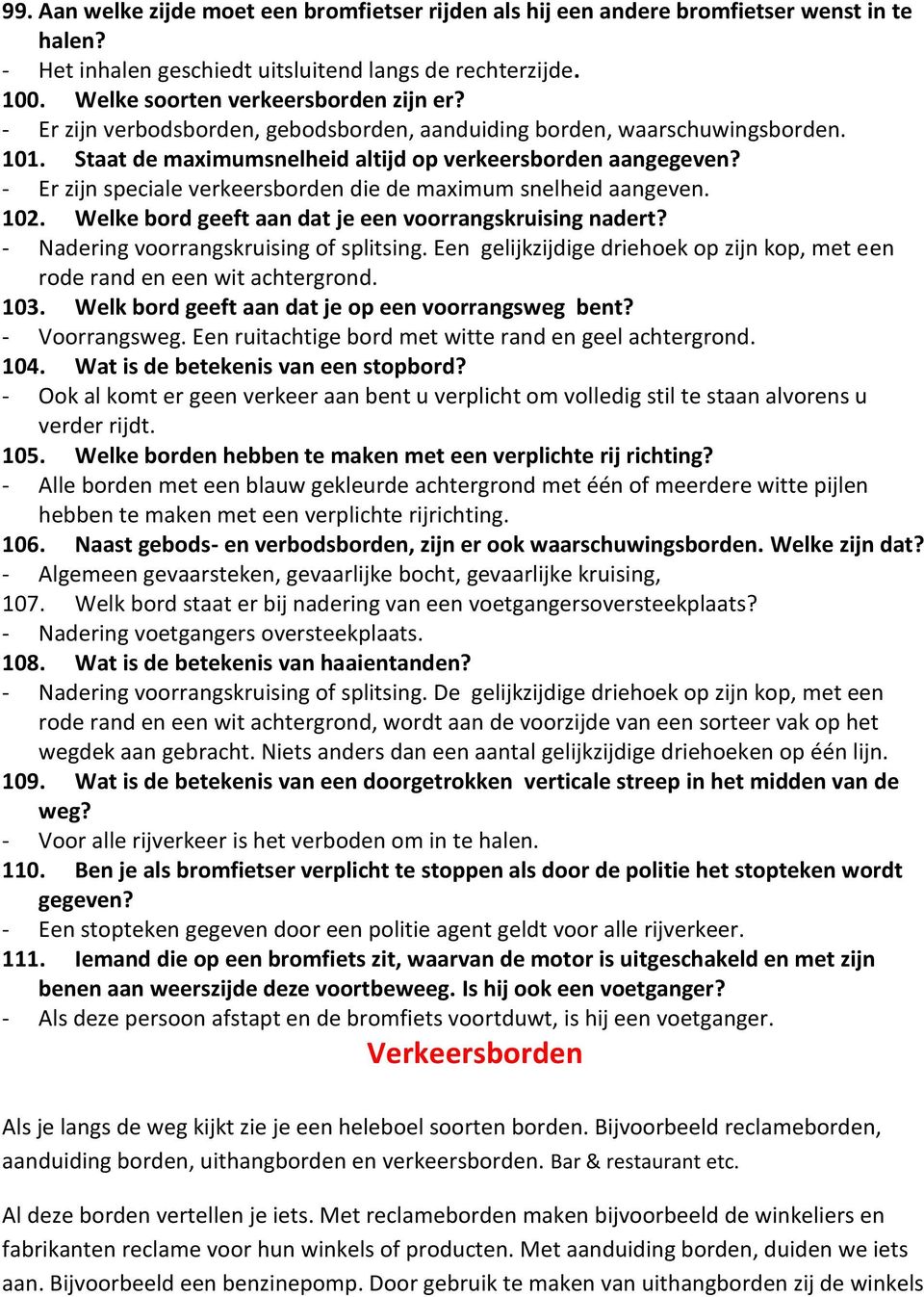 99. Aan welke zijde moet een bromfietser rijden als hij een andere bromfietser wenst in te halen?
- Het inhalen geschiedt uitsluitend langs de rechterzijde.
100. Welke soorten verkeersborden zijn er?
- Er zijn verbodsborden, gebodsborden, aanduiding borden, waarschuwingsborden.
101. Staat de maximumsnelheid altijd op verkeersborden aangegeven?
- Er zijn speciale verkeersborden die de maximum snelheid aangeven.
102. Welke bord geeft aan dat je een voorrangskruising nadert?
- Nadering voorrangskruising of splitsing. Een gelijkzijdige driehoek op zijn kop, met een rode rand en een wit achtergrond.
103. Welk bord geeft aan dat je op een voorrangsweg bent?
- Voorrangsweg. Een ruitachtige bord met witte rand en geel achtergrond.
104. Wat is de betekenis van een stopbord?
- Ook al komt er geen verkeer aan bent u verplicht om volledig stil te staan alvorens u verder rijdt.
105. Welke borden hebben te maken met een verplichte rij richting?
- Alle borden met een blauw gekleurde achtergrond met één of meerdere witte pijlen hebben te maken met een verplichte rijrichting.
106. Naast gebods- en verbodsborden, zijn er ook waarschuwingsborden. Welke zijn dat?
- Algemeen gevaarsteken, gevaarlijke bocht, gevaarlijke kruising,
107. Welk bord staat er bij nadering van een voetgangersoversteekplaats?
- Nadering voetgangers oversteekplaats.
108. Wat is de betekenis van haaientanden?
- Nadering voorrangskruising of splitsing. De gelijkzijdige driehoek op zijn kop, met een rode rand en een wit achtergrond, wordt aan de voorzijde van een sorteer vak op het wegdek aan gebracht. Niets anders dan een aantal gelijkzijdige driehoeken op één lijn.
109. Wat is de betekenis van een doorgetrokken verticale streep in het midden van de weg?
- Voor alle rijverkeer is het verboden om in te halen.
110. Ben je als bromfietser verplicht te stoppen als door de politie het stopteken wordt gegeven?
- Een stopteken gegeven door een politie agent geldt voor alle rijverkeer.
111. Iemand die op een bromfiets zit, waarvan de motor is uitgeschakeld en met zijn benen aan weerszijde deze voortbeweeg. Is hij ook een voetganger?
- Als deze persoon afstapt en de bromfiets voortduwt, is hij een voetganger.

Verkeersborden

Als je langs de weg kijkt zie je een heleboel soorten borden. Bijvoorbeeld reclameborden, aanduiding borden, uithangborden en verkeersborden. Bar & restaurant etc.

Al deze borden vertellen je iets. Met reclameborden maken bijvoorbeeld de winkeliers en fabrikanten reclame voor hun winkels of producten. Met aanduiding borden, duiden we iets aan. Bijvoorbeeld een benzinepomp. Door gebruik te maken van uithangborden zij de winkels